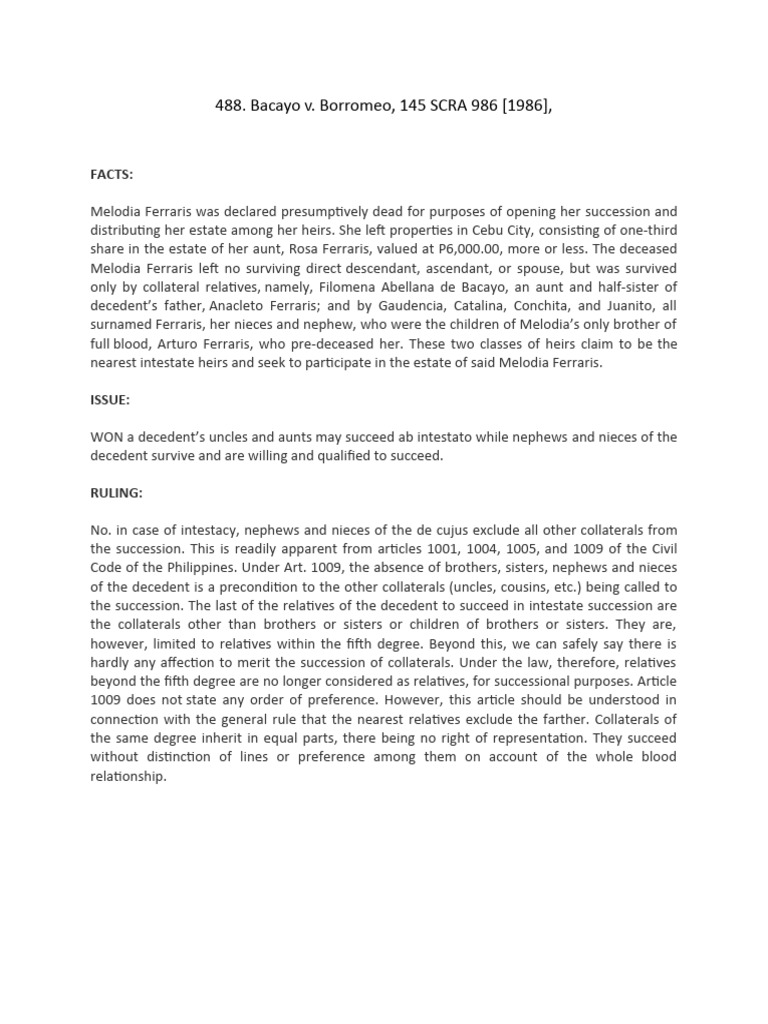 488. Bacayo v. Borromeo, 145 SCRA 986 [1986],

FACTS:

Melodia Ferraris was declared presumptively dead for purposes of opening her succession and distributing her estate among her heirs. She left properties in Cebu City, consisting of one-third share in the estate of her aunt, Rosa Ferraris, valued at P6,000.00, more or less. The deceased Melodia Ferraris left no surviving direct descendant, ascendant, or spouse, but was survived only by collateral relatives, namely, Filomena Abellana de Bacayo, an aunt and half-sister of decedent's father, Anacleto Ferraris; and by Gaudencia, Catalina, Conchita, and Juanito, all surnamed Ferraris, her nieces and nephew, who were the children of Melodia's only brother of full blood, Arturo Ferraris, who pre-deceased her. These two classes of heirs claim to be the nearest intestate heirs and seek to participate in the estate of said Melodia Ferraris.

ISSUE:

WON a decedent's uncles and aunts may succeed ab intestato while nephews and nieces of the decedent survive and are willing and qualified to succeed.

RULING:

No. in case of intestacy, nephews and nieces of the de cujus exclude all other collaterals from the succession. This is readily apparent from articles 1001, 1004, 1005, and 1009 of the Civil Code of the Philippines. Under Art. 1009, the absence of brothers, sisters, nephews and nieces of the decedent is a precondition to the other collaterals (uncles, cousins, etc.) being called to the succession. The last of the relatives of the decedent to succeed in intestate succession are the collaterals other than brothers or sisters or children of brothers or sisters. They are, however, limited to relatives within the fifth degree. Beyond this, we can safely say there is hardly any affection to merit the succession of collaterals. Under the law, therefore, relatives beyond the fifth degree are no longer considered as relatives, for successional purposes. Article 1009 does not state any order of preference. However, this article should be understood in connection with the general rule that the nearest relatives exclude the farther. Collaterals of the same degree inherit in equal parts, there being no right of representation. They succeed without distinction of lines or preference among them on account of the whole blood relationship.